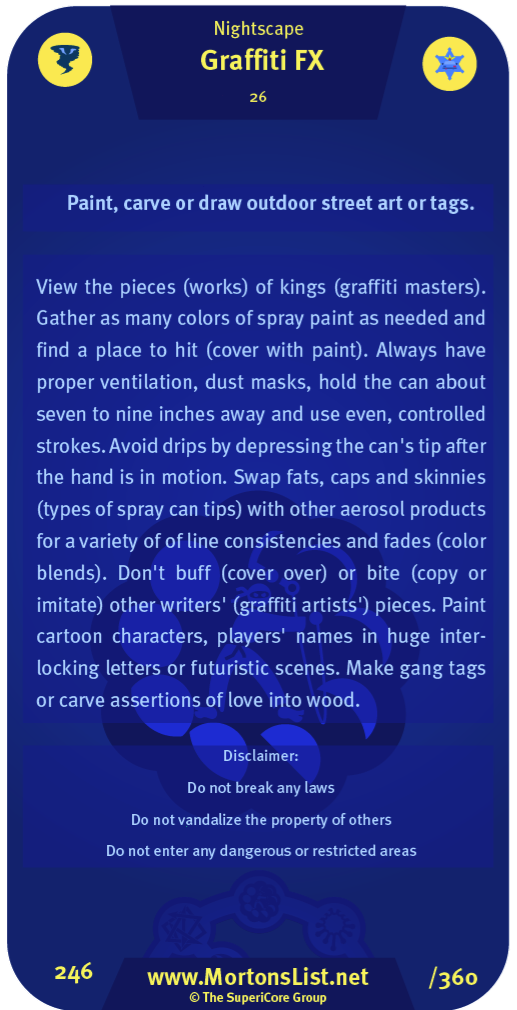 Nightscape
Graffiti FX
26

Paint, carve or draw outdoor street art or tags.

View the pieces (works) of kings (graffiti masters). Gather as many colors of spray paint as needed and find a place to hit (cover with paint). Always have proper ventilation, dust masks, hold the can about seven to nine inches away and use even, controlled strokes. Avoid drips by depressing the can's tip after the hand is in motion. Swap fats, caps and skinnies (types of spray can tips) with other aerosol products for a variety of of line consistencies and fades (color blends). Don't buff (cover over) or bite (copy or imitate) other writers' (graffiti artists') pieces. Paint cartoon characters, players' names in huge interlocking letters or futuristic scenes. Make gang tags or carve assertions of love into wood.

Disclaimer:
Do not break any laws
Do not vandalize the property of others
Do not enter any dangerous or restricted areas

246
www.MortonsList.net
© The SuperiCore Group
/360